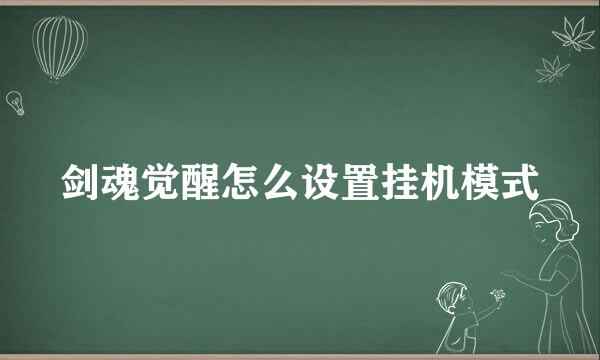 剑魂觉醒怎么设置挂机模式